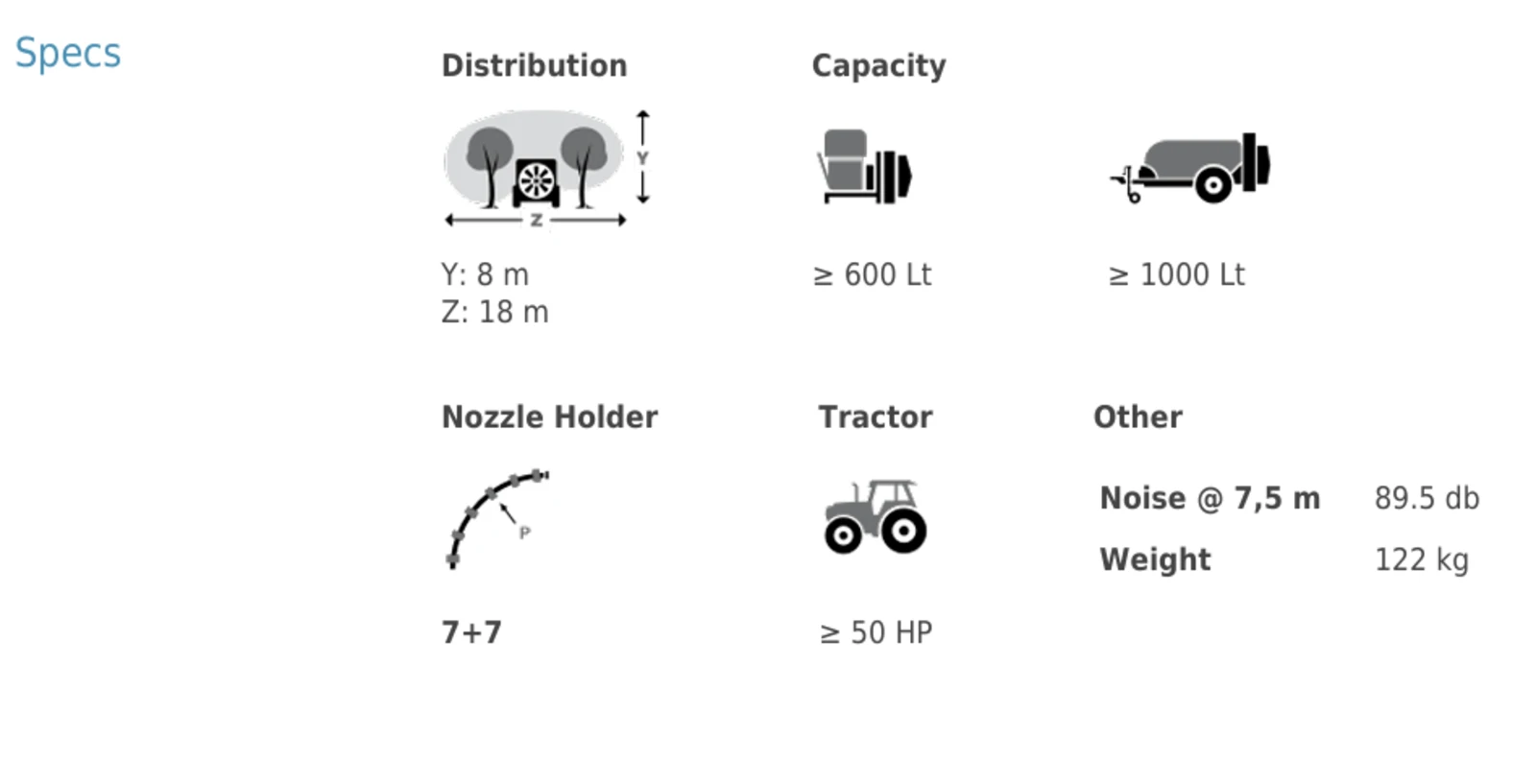 Specs

Distribution

Y
Z

Y: 8 m
Z: 18 m

Capacity

≥ 600 Lt

≥ 1000 Lt

Nozzle Holder

P

7+7

Tractor

≥ 50 HP

Other

Noise @ 7,5 m 89.5 db
Weight 122 kg